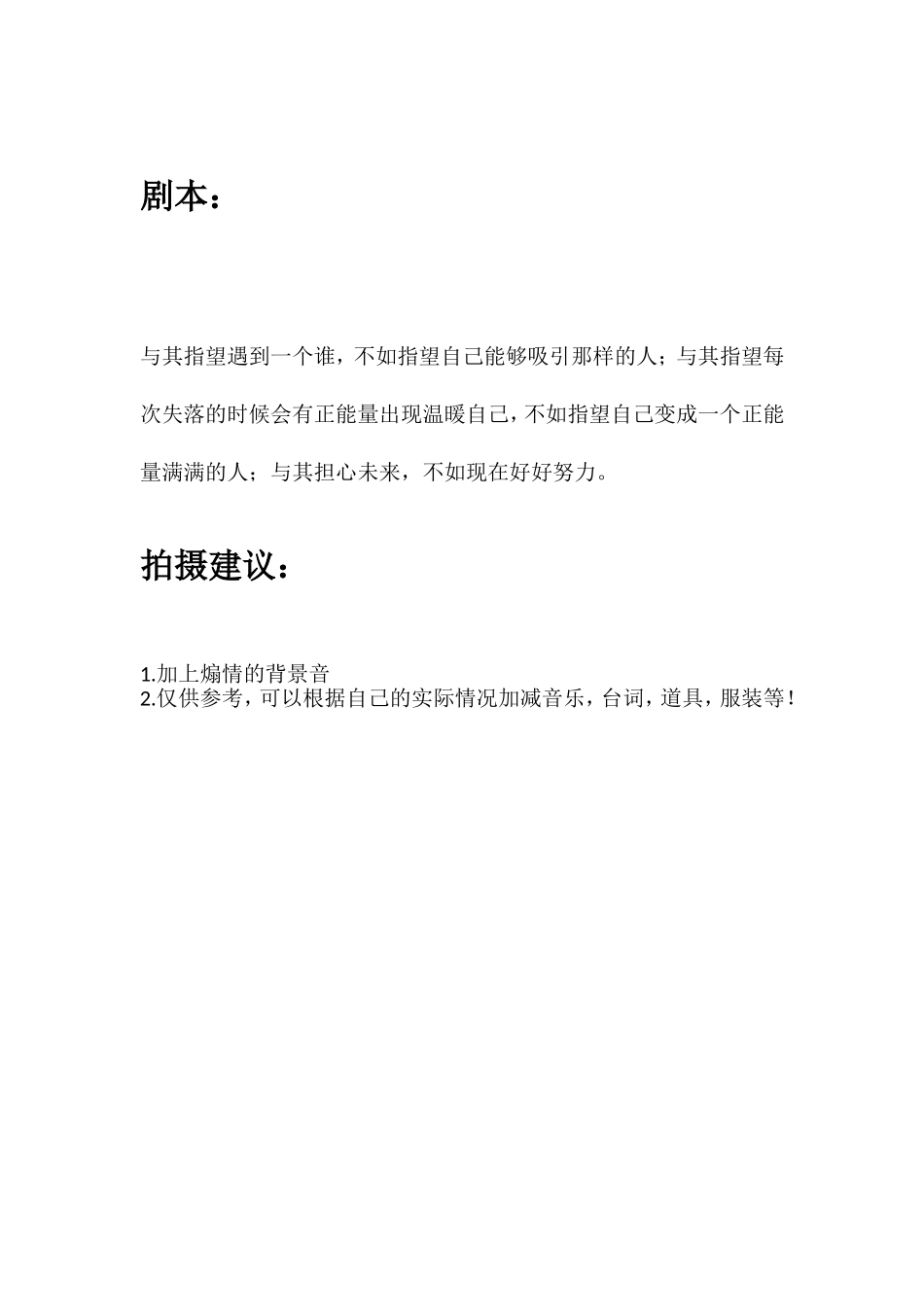 剧本：

与其指望遇到一个谁，不如指望自己能够吸引那样的人；与其指望每次失落的时候会有正能量出现温暖自己，不如指望自己变成一个正能量满满的人；与其担心未来，不如现在好好努力。

拍摄建议：

1.加上煽情的背景音
2.仅供参考，可以根据自己的实际情况加减音乐，台词，道具，服装等！